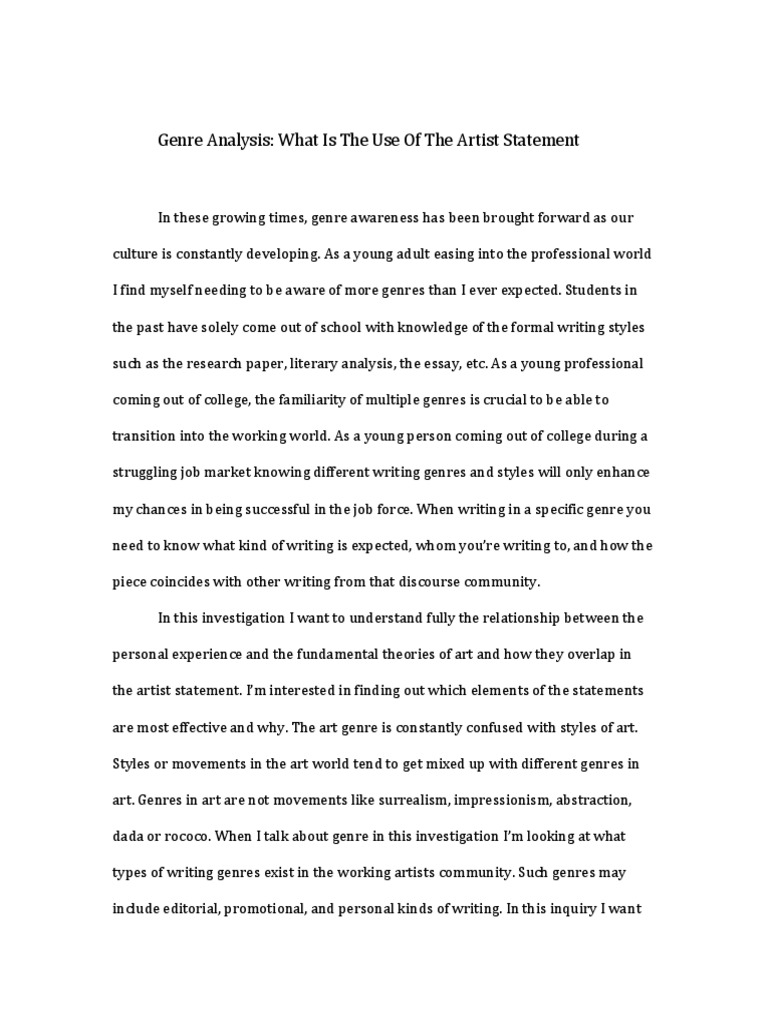 Genre Analysis: What Is The Use Of The Artist Statement

In these growing times, genre awareness has been brought forward as our culture is constantly developing. As a young adult easing into the professional world I find myself needing to be aware of more genres than I ever expected. Students in the past have solely come out of school with knowledge of the formal writing styles such as the research paper, literary analysis, the essay, etc. As a young professional coming out of college, the familiarity of multiple genres is crucial to be able to transition into the working world. As a young person coming out of college during a struggling job market knowing different writing genres and styles will only enhance my chances in being successful in the job force. When writing in a specific genre you need to know what kind of writing is expected, whom you're writing to, and how the piece coincides with other writing from that discourse community.

In this investigation I want to understand fully the relationship between the personal experience and the fundamental theories of art and how they overlap in the artist statement. I'm interested in finding out which elements of the statements are most effective and why. The art genre is constantly confused with styles of art. Styles or movements in the art world tend to get mixed up with different genres in art. Genres in art are not movements like surrealism, impressionism, abstraction, dada or rococo. When I talk about genre in this investigation I'm looking at what types of writing genres exist in the working artists community. Such genres may include editorial, promotional, and personal kinds of writing. In this inquiry I want